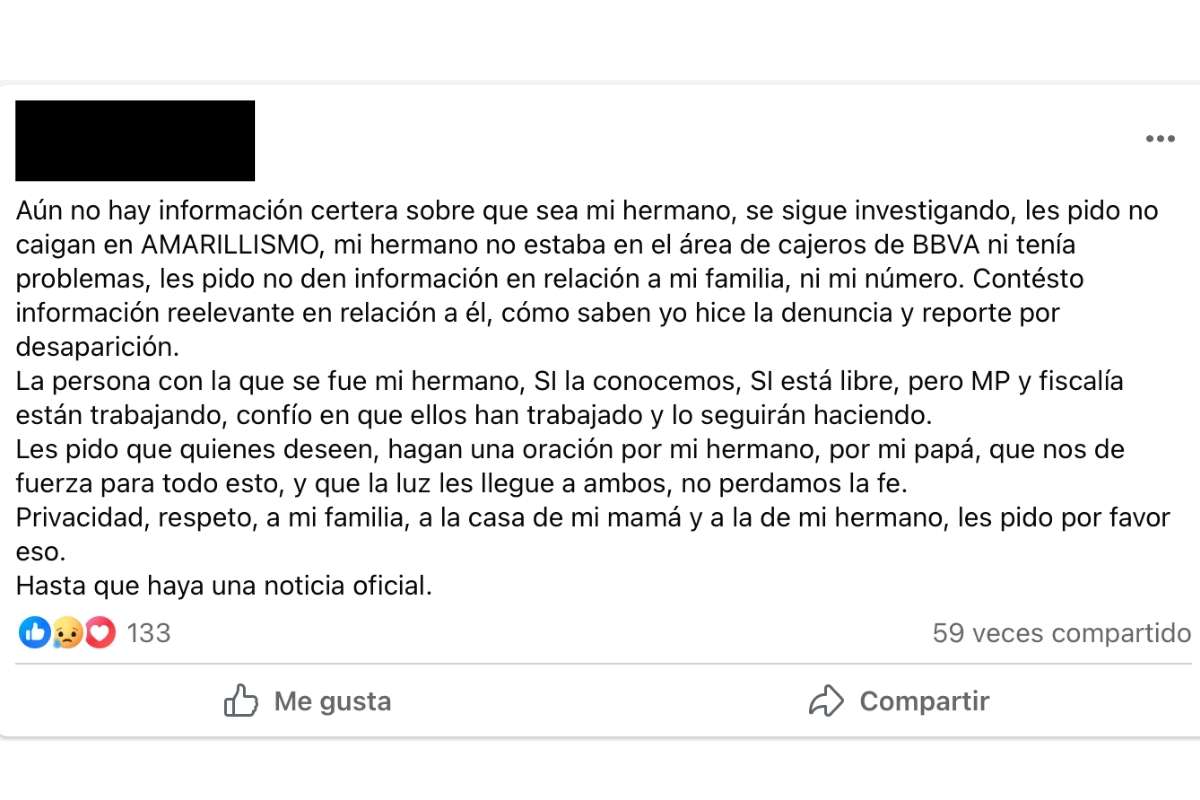 Aún no hay información certera sobre que sea mi hermano, se sigue investigando, les pido no caigan en AMARILLISMO, mi hermano no estaba en el área de cajeros de BBVA ni tenía problemas, les pido no den información en relación a mi familia, ni mi número. Contésto información reelevante en relación a él, cómo saben yo hice la denuncia y reporte por desaparición.
La persona con la que se fue mi hermano, SI la conocemos, SI está libre, pero MP y fiscalía están trabajando, confío en que ellos han trabajado y lo seguirán haciendo.
Les pido que quienes deseen, hagan una oración por mi hermano, por mi papá, que nos de fuerza para todo esto, y que la luz les llegue a ambos, no perdamos la fe.
Privacidad, respeto, a mi familia, a la casa de mi mamá y a la de mi hermano, les pido por favor eso.
Hasta que haya una noticia oficial.

133

59 veces compartido

Me gusta

Compartir